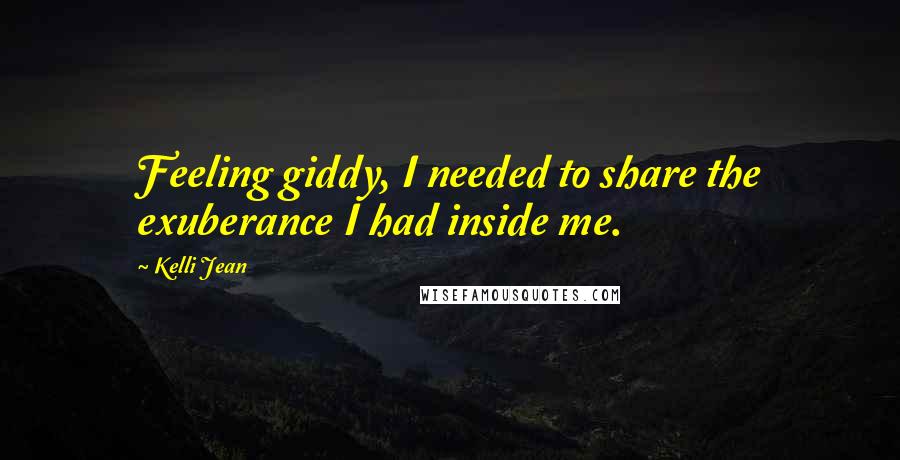 Feeling giddy, I needed to share the exuberance I had inside me.

~ Kelli Jean

WISEFAMOUSQUOTES.COM